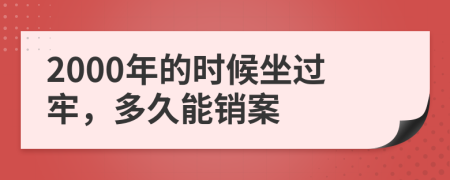 2000年的时候坐过牢，多久能销案